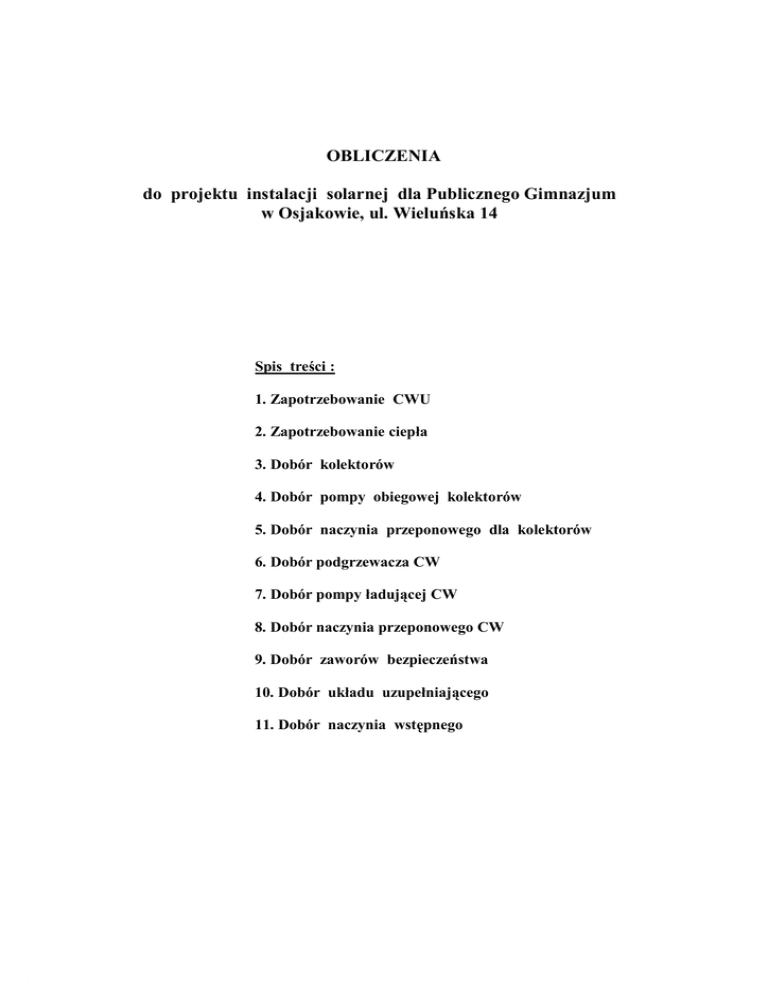 OBLICZENIA

do projektu instalacji solarnej dla Publicznego Gimnazjum w Osjakowie, ul. Wieluńska 14

Spis treści :

1. Zapotrzebowanie CWU

2. Zapotrzebowanie ciepła

3. Dobór kolektorów

4. Dobór pompy obiegowej kolektorów

5. Dobór naczynia przeponowego dla kolektorów

6. Dobór podgrzewacza CW

7. Dobór pompy ładującej CW

8. Dobór naczynia przeponowego CW

9. Dobór zaworów bezpieczeństwa

10. Dobór układu uzupełniającego

11. Dobór naczynia wstępnego